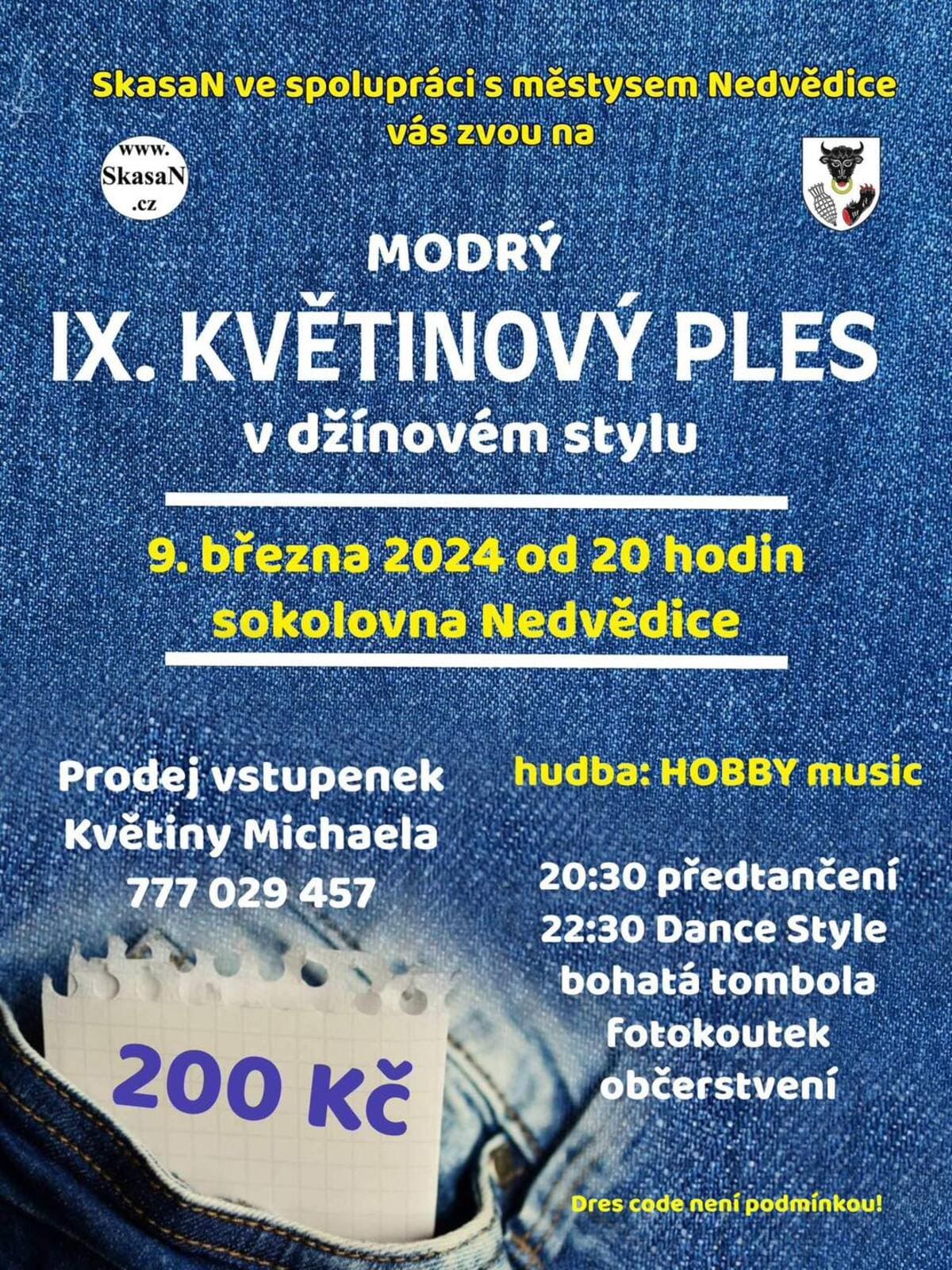 SkasaN ve spolupráci s městysem Nedvědice vás zvou na

www.
SkasaN
.cz

MODRÝ

IX. KVĚTINOVÝ PLES

v džínovém stylu

9. března 2024 od 20 hodin
sokolovna Nedvědice

Prodej vstupenek
Květiny Michaela
777 029 457

200 Kč

hudba: HOBBY music

20:30 předtančení
22:30 Dance Style
bohatá tombola
fotokoutek
občerstvení

Dres code není podmínkou!